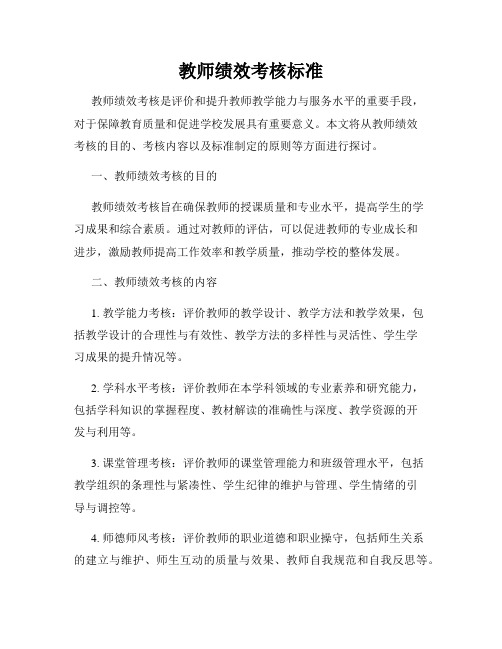 教师绩效考核标准

教师绩效考核是评价和提升教师教学能力与服务水平的重要手段，对于保障教育质量和促进学校发展具有重要意义。本文将从教师绩效考核的目的、考核内容以及标准制定的原则等方面进行探讨。

一、教师绩效考核的目的

教师绩效考核旨在确保教师的授课质量和专业水平，提高学生的学习成果和综合素质。通过对教师的评估，可以促进教师的专业成长和进步，激励教师提高工作效率和教学质量，推动学校的整体发展。

二、教师绩效考核的内容

1. 教学能力考核：评价教师的教学设计、教学方法和教学效果，包括教学设计的合理性与有效性、教学方法的多样性与灵活性、学生学习成果的提升情况等。

2. 学科水平考核：评价教师在本学科领域的专业素养和研究能力，包括学科知识的掌握程度、教材解读的准确性与深度、教学资源的开发与利用等。

3. 课堂管理考核：评价教师的课堂管理能力和班级管理水平，包括教学组织的条理性与紧凑性、学生纪律的维护与管理、学生情绪的引导与调控等。

4. 师德师风考核：评价教师的职业道德和职业操守，包括师生关系的建立与维护、师生互动的质量与效果、教师自我规范和自我反思等。